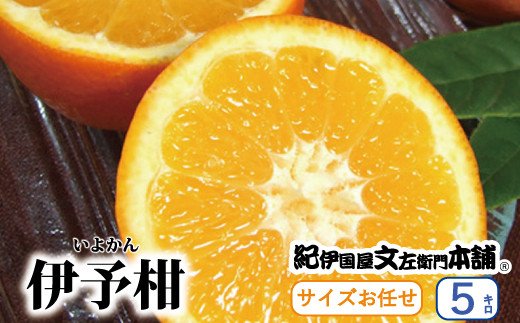 いよかん
伊予柑

紀伊国屋文左衛門本舗®

サイズお任せ

5キロ